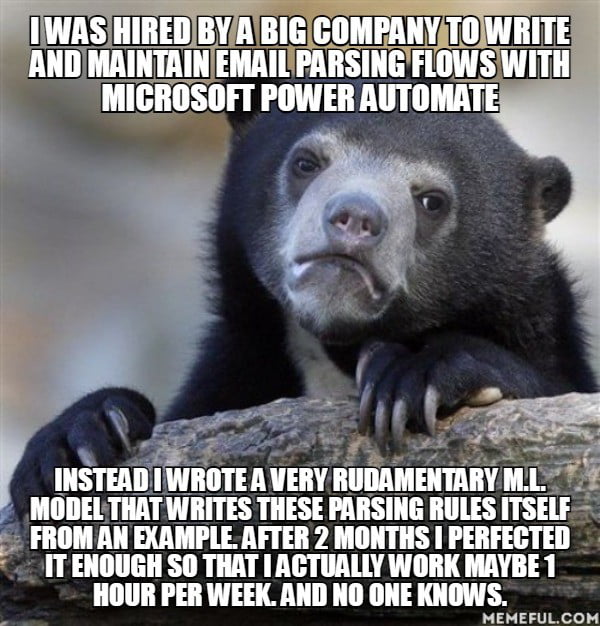 I WAS HIRED BY A BIG COMPANY TO WRITE AND MAINTAIN EMAIL PARSING FLOWS WITH MICROSOFT POWER AUTOMATE

INSTEAD I WROTE A VERY RUDAMENTARY M.L. MODEL THAT WRITES THESE PARSING RULES ITSELF FROM AN EXAMPLE. AFTER 2 MONTHS I PERFECTED IT ENOUGH SO THAT I ACTUALLY WORK MAYBE 1 HOUR PER WEEK. AND NO ONE KNOWS.

MEMEFUL.COM